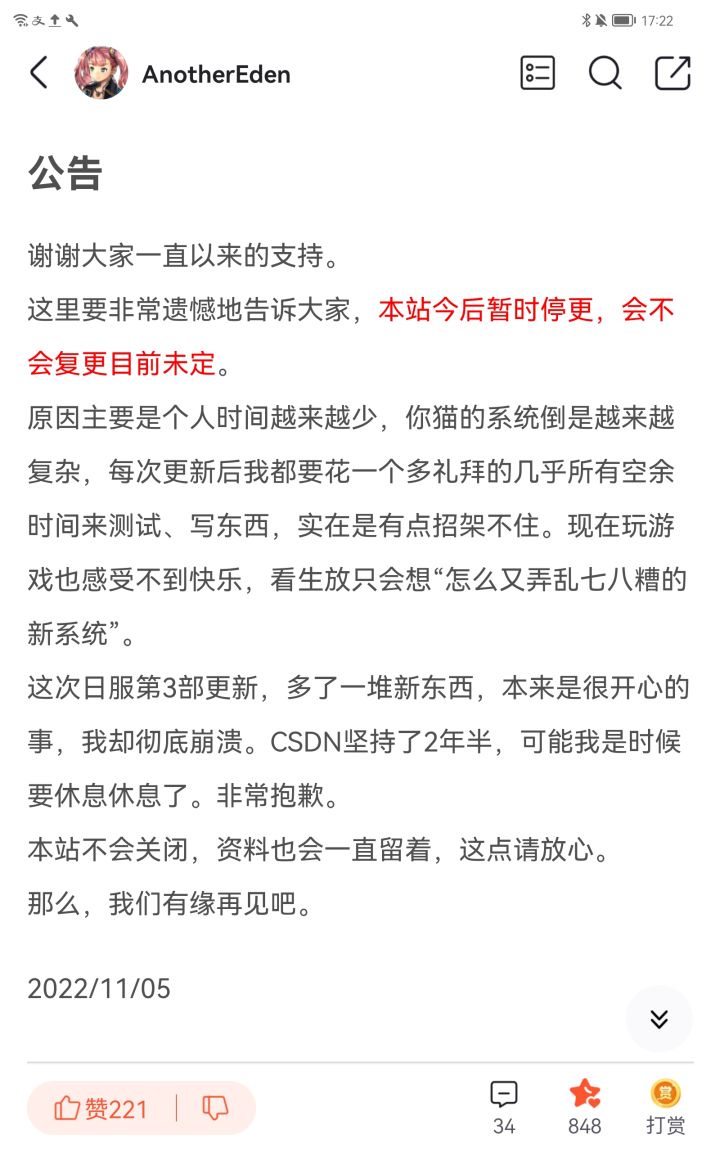 17:22

AnotherEden

公告

谢谢大家一直以来的支持。
这里要非常遗憾地告诉大家，本站今后暂时停更，会不会复更目前未定。
原因主要是个人时间越来越少，你猫的系统倒是越来越复杂，每次更新后我都要花一个多礼拜的几乎所有空余时间来测试、写东西，实在是有点招架不住。现在玩游戏也感受不到快乐，看生放只会想“怎么又弄乱七八糟的新系统”。
这次日服第3部更新，多了一堆新东西，本来是很开心的事，我却彻底崩溃。CSDN坚持了2年半，可能我是时候要休息休息了。非常抱歉。
本站不会关闭，资料也会一直留着，这点请放心。
那么，我们有缘再见吧。

2022/11/05

赞221

34

848

赏
打赏